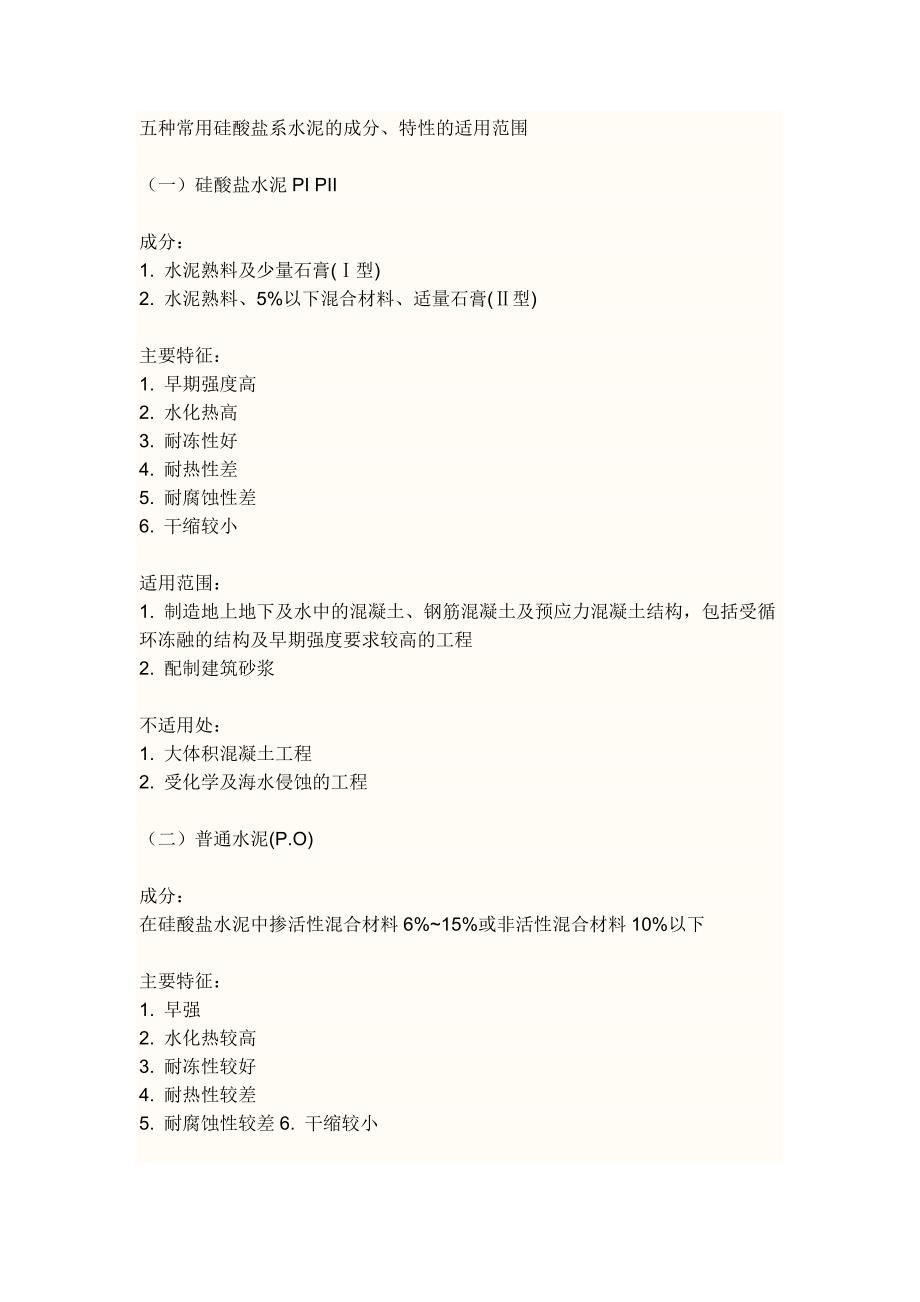 五种常用硅酸盐系水泥的成分、特性的适用范围

（一）硅酸盐水泥 PI PII

成分：
1. 水泥熟料及少量石膏(Ⅰ型)
2. 水泥熟料、5%以下混合材料、适量石膏(Ⅱ型)

主要特征：
1. 早期强度高
2. 水化热高
3. 耐冻性好
4. 耐热性差
5. 耐腐蚀性差
6. 干缩较小

适用范围：
1. 制造地上地下及水中的混凝土、钢筋混凝土及预应力混凝土结构，包括受循环冻融的结构及早期强度要求较高的工程
2. 配制建筑砂浆

不适用处：
1. 大体积混凝土工程
2. 受化学及海水侵蚀的工程

（二）普通水泥(P.O)

成分：
在硅酸盐水泥中掺活性混合材料 6%~15%或非活性混合材料 10%以下

主要特征：
1. 早强
2. 水化热较高
3. 耐冻性较好
4. 耐热性较差
5. 耐腐蚀性较差 6. 干缩较小